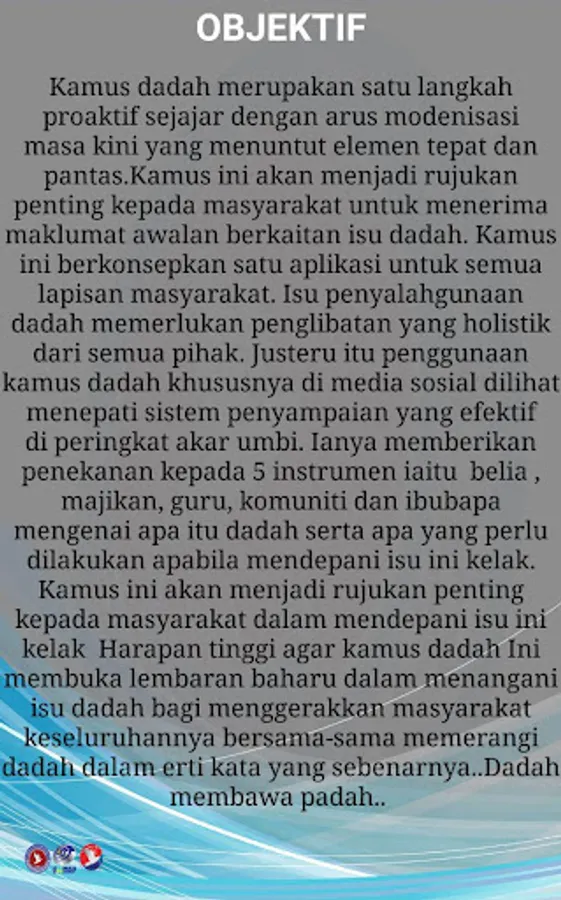 OBJEKTIF

Kamus dadah merupakan satu langkah proaktif sejajar dengan arus modenisasi masa kini yang menuntut elemen tepat dan pantas.Kamus ini akan menjadi rujukan penting kepada masyarakat untuk menerima maklumat awalan berkaitan isu dadah. Kamus ini berkonsepkan satu aplikasi untuk semua lapisan masyarakat. Isu penyalahgunaan dadah memerlukan penglibatan yang holistik dari semua pihak. Justeru itu penggunaan kamus dadah khususnya di media sosial dilihat menepati sistem penyampaian yang efektif di peringkat akar umbi. Ianya memberikan penekanan kepada 5 instrumen iaitu belia , majikan, guru, komuniti dan ibubapa mengenai apa itu dadah serta apa yang perlu dilakukan apabila mendepani isu ini kelak. Kamus ini akan menjadi rujukan penting kepada masyarakat dalam mendepani isu ini kelak Harapan tinggi agar kamus dadah Ini membuka lembaran baharu dalam menangani isu dadah bagi menggerakkan masyarakat keseluruhannya bersama-sama memerangi dadah dalam erti kata yang sebenarnya..Dadah membawa padah..